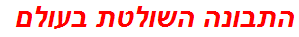 התבונה השולטת בעולם